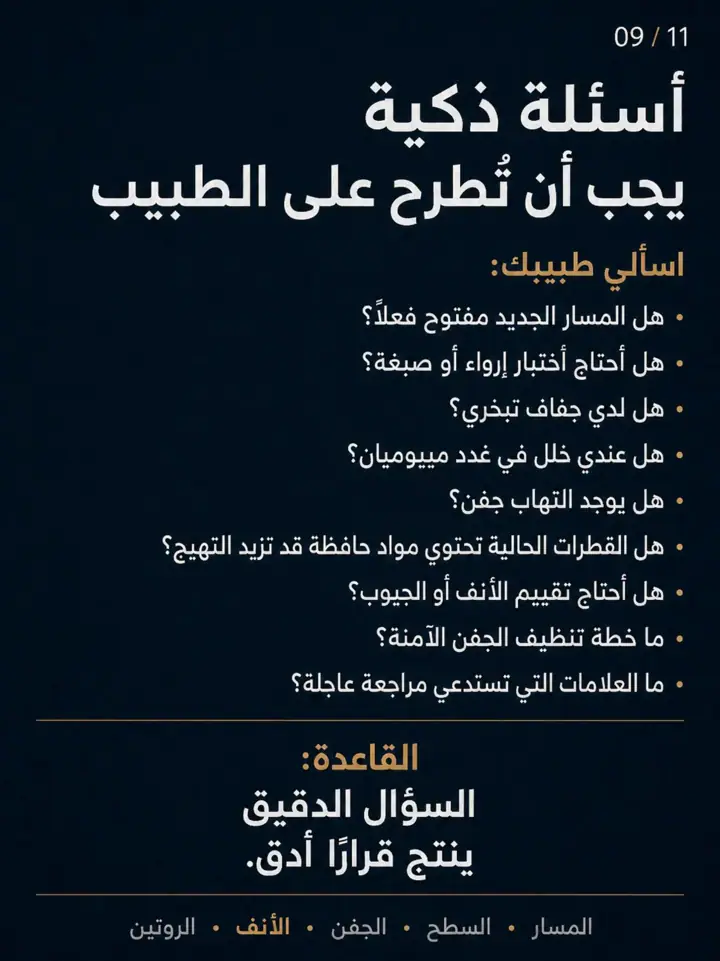 09 / 11

أسئلة ذكية
يجب أن تُطرح على الطبيب

اسألي طبيبك:

• هل المسار الجديد مفتوح فعلاً؟
• هل أحتاج أختبار إرواء أو صبغة؟
• هل لدي جفاف تبخري؟
• هل عندي خلل في غدد ميبوميان؟
• هل يوجد التهاب جفن؟
• هل القطرات الحالية تحتوي مواد حافظة قد تزيد التهيج؟
• هل أحتاج تقييم الأنف أو الجيوب؟
• ما خطة تنظيف الجفن الآمنة؟
• ما العلامات التي تستدعي مراجعة عاجلة؟

القاعدة:
السؤال الدقيق
ينتج قرارًا أدق.

المسار • السطح • الجفن • الأنف • الروتين